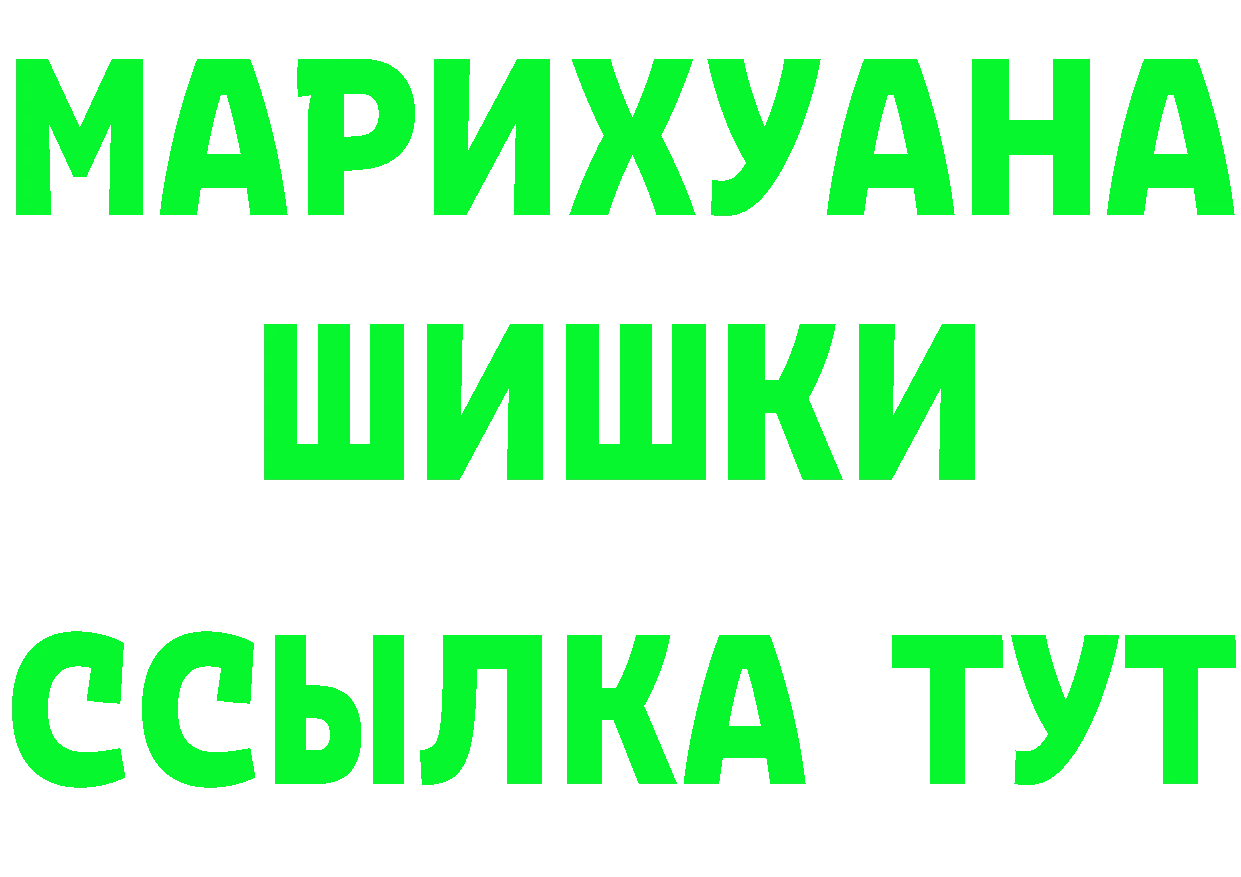 МАРИХУАНА
ШИШКИ
ССЫЛКА ТУТ